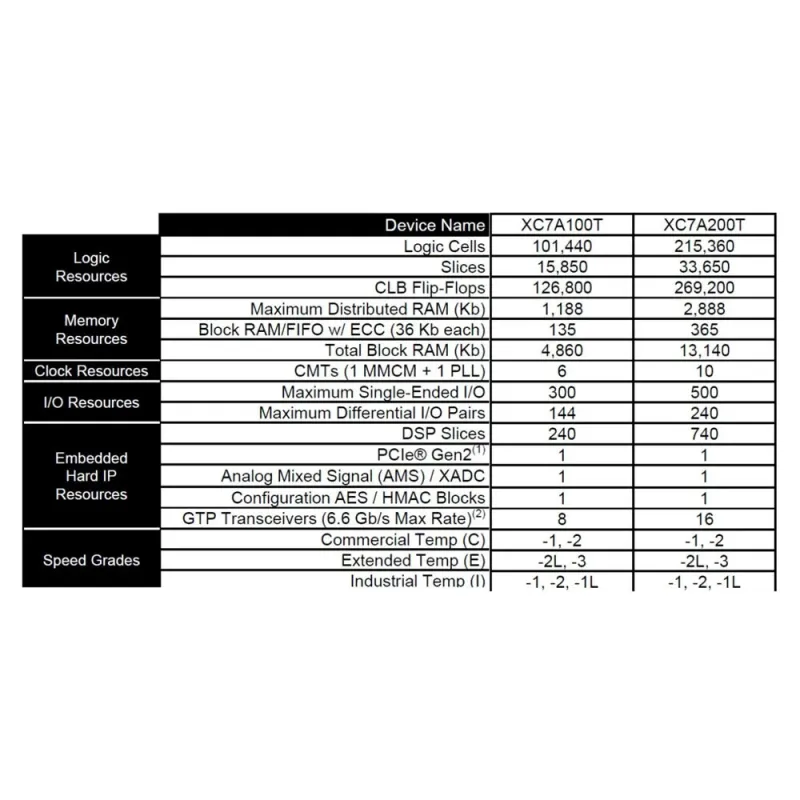 |  | Device Name | XC7A100T | XC7A200T |
|---|---|---|---|
| Logic Resources | Logic Cells | 101,440 | 215,360 |
|  | Slices | 15,850 | 33,650 |
|  | CLB Flip-Flops | 126,800 | 269,200 |
| Memory Resources | Maximum Distributed RAM (Kb) | 1,188 | 2,888 |
|  | Block RAM/FIFO w/ ECC (36 Kb each) | 135 | 365 |
|  | Total Block RAM (Kb) | 4,860 | 13,140 |
| Clock Resources | CMTs (1 MMCM + 1 PLL) | 6 | 10 |
| I/O Resources | Maximum Single-Ended I/O | 300 | 500 |
|  | Maximum Differential I/O Pairs | 144 | 240 |
| Embedded Hard IP Resources | DSP Slices | 240 | 740 |
|  | PCIe® Gen2$^{(1)}$ | 1 | 1 |
|  | Analog Mixed Signal (AMS) / XADC | 1 | 1 |
|  | Configuration AES / HMAC Blocks | 1 | 1 |
|  | GTP Transceivers (6.6 Gb/s Max Rate)$^{(2)}$ | 8 | 16 |
| Speed Grades | Commercial Temp (C) | -1, -2 | -1, -2 |
|  | Extended Temp (E) | -2L, -3 | -2L, -3 |
|  | Industrial Temp (I) | -1, -2, -1L | -1, -2, -1L |